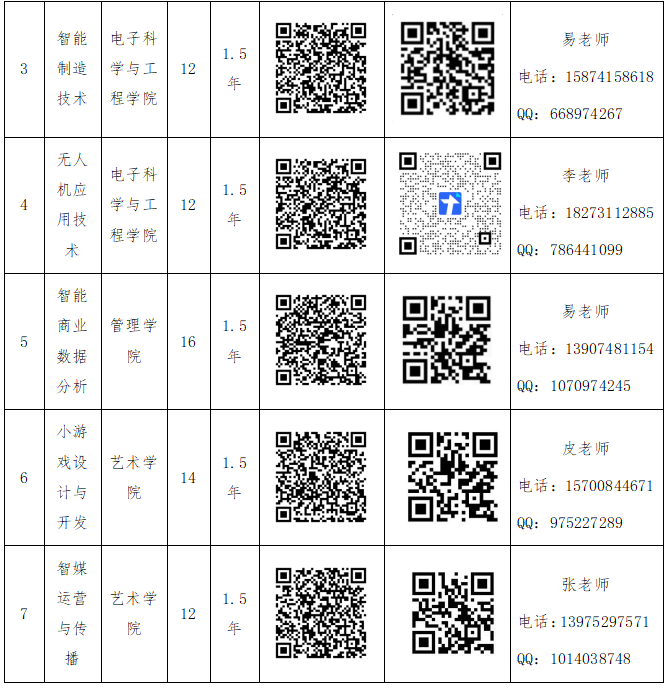 | 3 | 智能制造技术 | 电子科学与工程学院 | 12 | 1.5年 |  |  | 易老师 电话：15874158618 QQ：668974267 |
|---|---|---|---|---|---|---|---|
| 4 | 无人机应用技术 | 电子科学与工程学院 | 12 | 1.5年 |  |  | 李老师 电话：18273112885 QQ：786441099 |
| 5 | 智能商业数据分析 | 管理学院 | 16 | 1.5年 |  |  | 易老师 电话：13907481154 QQ：1070974245 |
| 6 | 小游戏设计与开发 | 艺术学院 | 14 | 1.5年 |  |  | 皮老师 电话：15700844671 QQ：975227289 |
| 7 | 智媒运营与传播 | 艺术学院 | 12 | 1.5年 |  |  | 张老师 电话：13975297571 QQ：1014038748 |